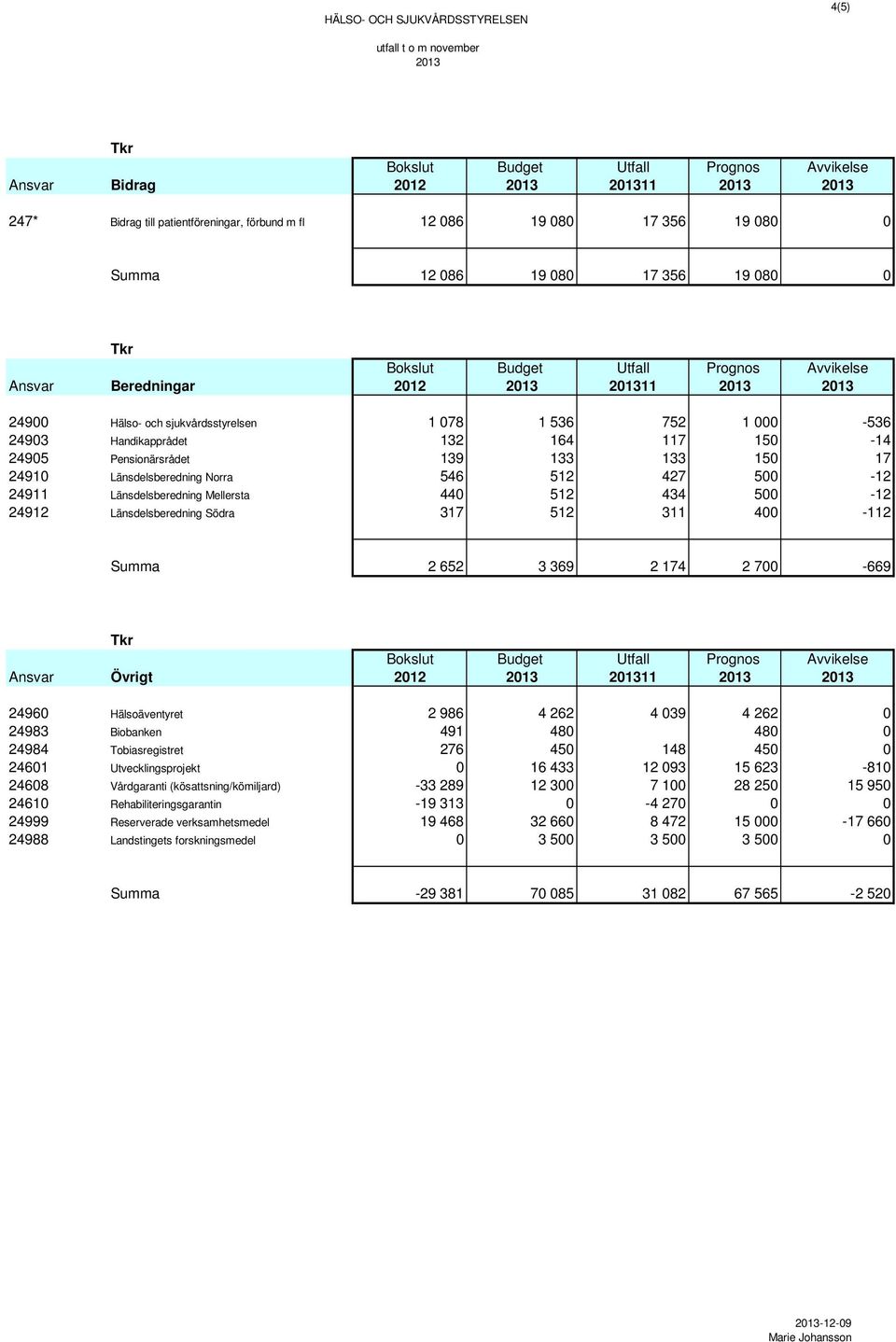 4(5)

HÄLSO- OCH SJUKVÅRDSSTYRELSEN

utfall t o m november
2013

Tkr

| Ansvar | Bidrag | Bokslut 2012 | Budget 2013 | Utfall 201311 | Prognos 2013 | Avvikelse 2013 |
|---|---|---|---|---|---|---|
| 247* | Bidrag till patientföreningar, förbund m fl | 12 086 | 19 080 | 17 356 | 19 080 | 0 |
| | Summa | 12 086 | 19 080 | 17 356 | 19 080 | 0 |

Tkr

| Ansvar | Beredningar | Bokslut 2012 | Budget 2013 | Utfall 201311 | Prognos 2013 | Avvikelse 2013 |
|---|---|---|---|---|---|---|
| 24900 | Hälso- och sjukvårdsstyrelsen | 1 078 | 1 536 | 752 | 1 000 | -536 |
| 24903 | Handikapprådet | 132 | 164 | 117 | 150 | -14 |
| 24905 | Pensionärsrådet | 139 | 133 | 133 | 150 | 17 |
| 24910 | Länsdelsberedning Norra | 546 | 512 | 427 | 500 | -12 |
| 24911 | Länsdelsberedning Mellersta | 440 | 512 | 434 | 500 | -12 |
| 24912 | Länsdelsberedning Södra | 317 | 512 | 311 | 400 | -112 |
| | Summa | 2 652 | 3 369 | 2 174 | 2 700 | -669 |

Tkr

| Ansvar | Övrigt | Bokslut 2012 | Budget 2013 | Utfall 201311 | Prognos 2013 | Avvikelse 2013 |
|---|---|---|---|---|---|---|
| 24960 | Hälsoäventyret | 2 986 | 4 262 | 4 039 | 4 262 | 0 |
| 24983 | Biobanken | 491 | 480 | | 480 | 0 |
| 24984 | Tobiasregistret | 276 | 450 | 148 | 450 | 0 |
| 24601 | Utvecklingsprojekt | 0 | 16 433 | 12 093 | 15 623 | -810 |
| 24608 | Vårdgaranti (kösattsning/kömiljard) | -33 289 | 12 300 | 7 100 | 28 250 | 15 950 |
| 24610 | Rehabiliteringsgarantin | -19 313 | 0 | -4 270 | 0 | 0 |
| 24999 | Reserverade verksamhetsmedel | 19 468 | 32 660 | 8 472 | 15 000 | -17 660 |
| 24988 | Landstingets forskningsmedel | 0 | 3 500 | 3 500 | 3 500 | 0 |
| | Summa | -29 381 | 70 085 | 31 082 | 67 565 | -2 520 |

2013-12-09
Marie Johansson